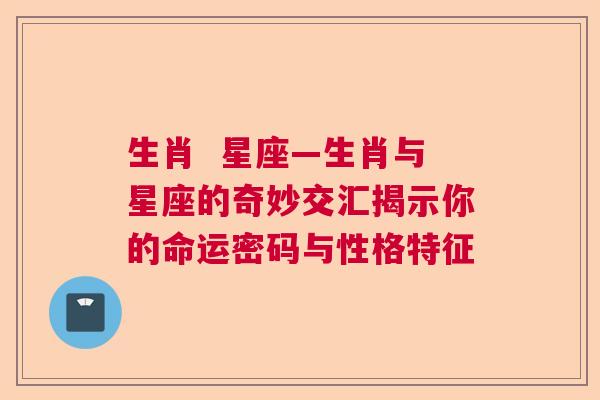 生肖 星座—生肖与星座的奇妙交汇揭示你的命运密码与性格特征